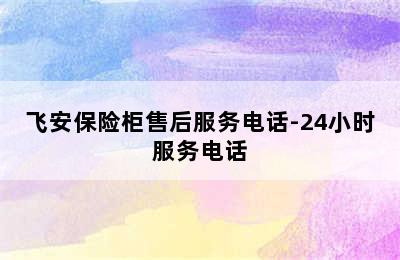 飞安保险柜售后服务电话-24小时服务电话